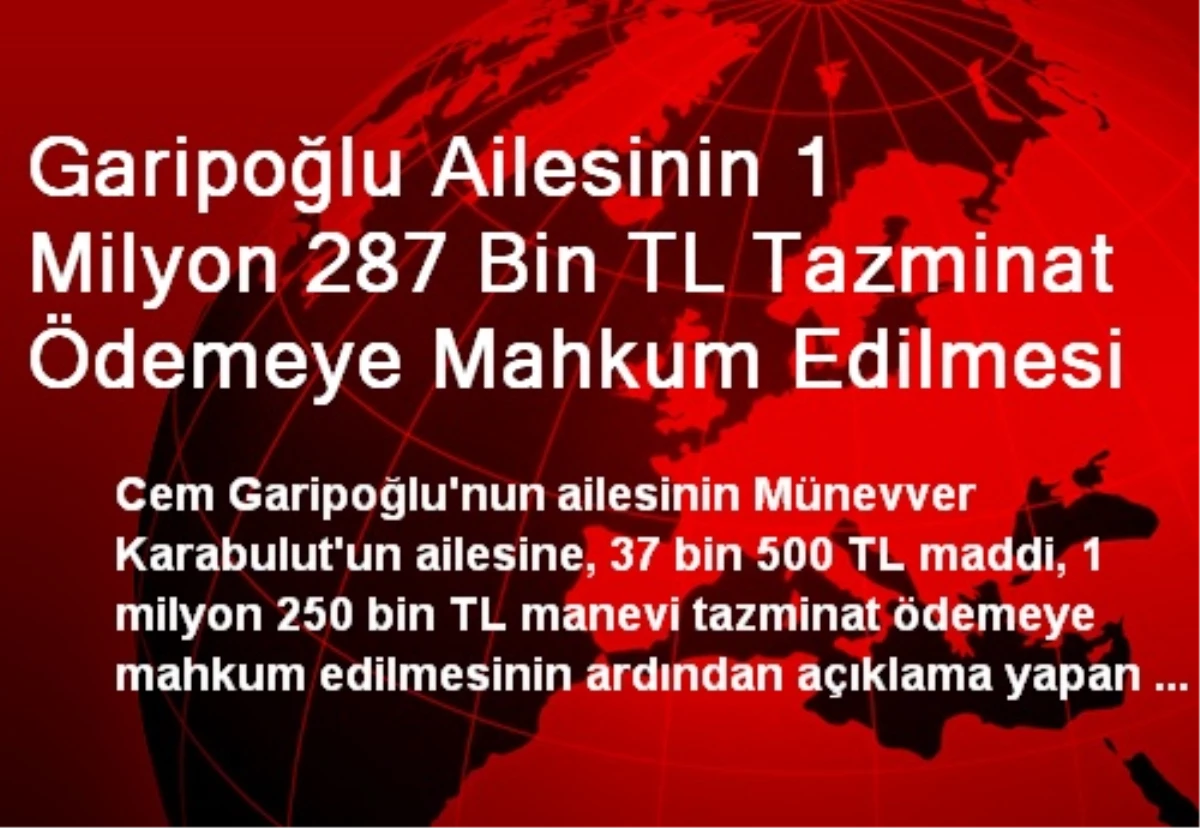 Garipoğlu Ailesinin 1 Milyon 287 Bin TL Tazminat Ödemeye Mahkum Edilmesi

Cem Garipoğlu'nun ailesinin Münevver Karabulut'un ailesine, 37 bin 500 TL maddi, 1 milyon 250 bin TL manevi tazminat ödemeye mahkum edilmesinin ardından açıklama yapan ...